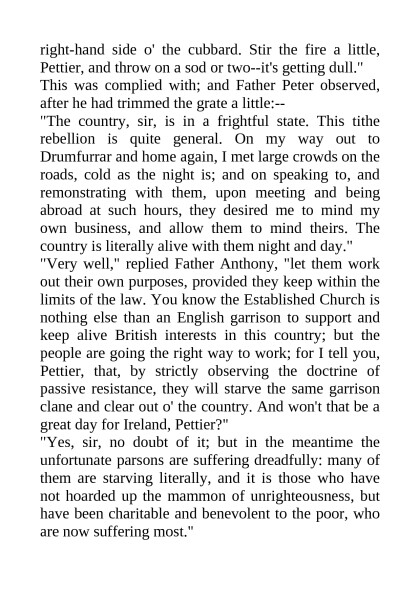 right-hand side o' the cubbard. Stir the fire a little, Pettier, and throw on a sod or two--it's getting dull."

This was complied with; and Father Peter observed, after he had trimmed the grate a little:--

"The country, sir, is in a frightful state. This tithe rebellion is quite general. On my way out to Drumfurrar and home again, I met large crowds on the roads, cold as the night is; and on speaking to, and remonstrating with them, upon meeting and being abroad at such hours, they desired me to mind my own business, and allow them to mind theirs. The country is literally alive with them night and day."

"Very well," replied Father Anthony, "let them work out their own purposes, provided they keep within the limits of the law. You know the Established Church is nothing else than an English garrison to support and keep alive British interests in this country; but the people are going the right way to work; for I tell you, Pettier, that, by strictly observing the doctrine of passive resistance, they will starve the same garrison clane and clear out o' the country. And won't that be a great day for Ireland, Pettier?"

"Yes, sir, no doubt of it; but in the meantime the unfortunate parsons are suffering dreadfully: many of them are starving literally, and it is those who have not hoarded up the mammon of unrighteousness, but have been charitable and benevolent to the poor, who are now suffering most."